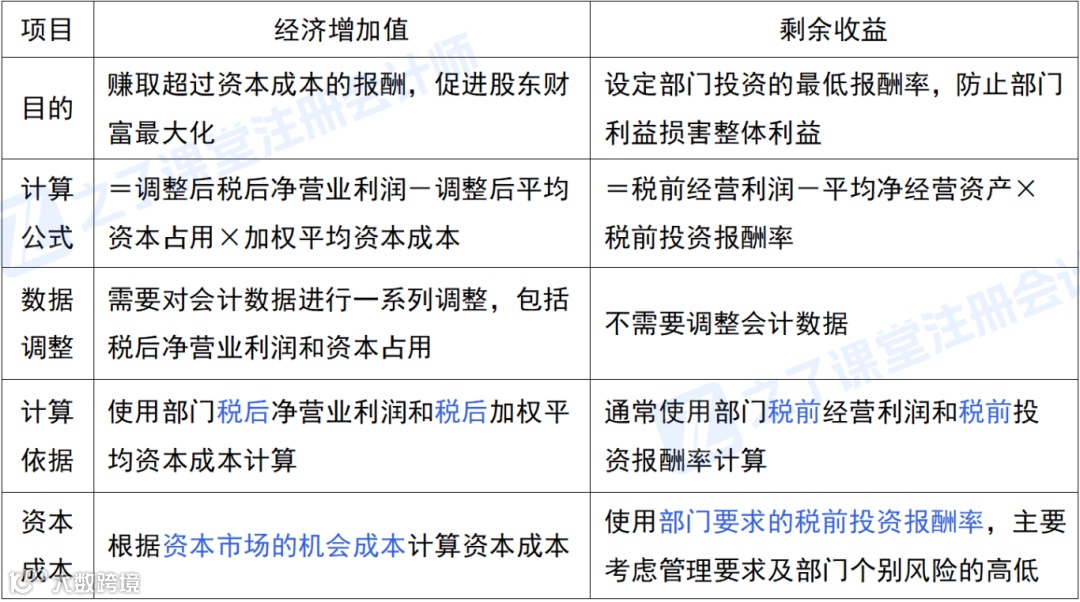 | 项目 | 经济增加值 | 剩余收益 |
|---|---|---|
| 目的 | 赚取超过资本成本的报酬，促进股东财富最大化 | 设定部门投资的最低报酬率，防止部门利益损害整体利益 |
| 计算公式 | ＝调整后税后净营业利润－调整后平均资本占用×加权平均资本成本 | ＝税前经营利润－平均净经营资产×税前投资报酬率 |
| 数据调整 | 需要对会计数据进行一系列调整，包括税后净营业利润和资本占用 | 不需要调整会计数据 |
| 计算依据 | 使用部门税后净营业利润和税后加权平均资本成本计算 | 通常使用部门税前经营利润和税前投资报酬率计算 |
| 资本成本 | 根据资本市场的机会成本计算资本成本 | 使用部门要求的税前投资报酬率，主要考虑管理要求及部门个别风险的高低 |

之了课堂注册会计师

大数跨境